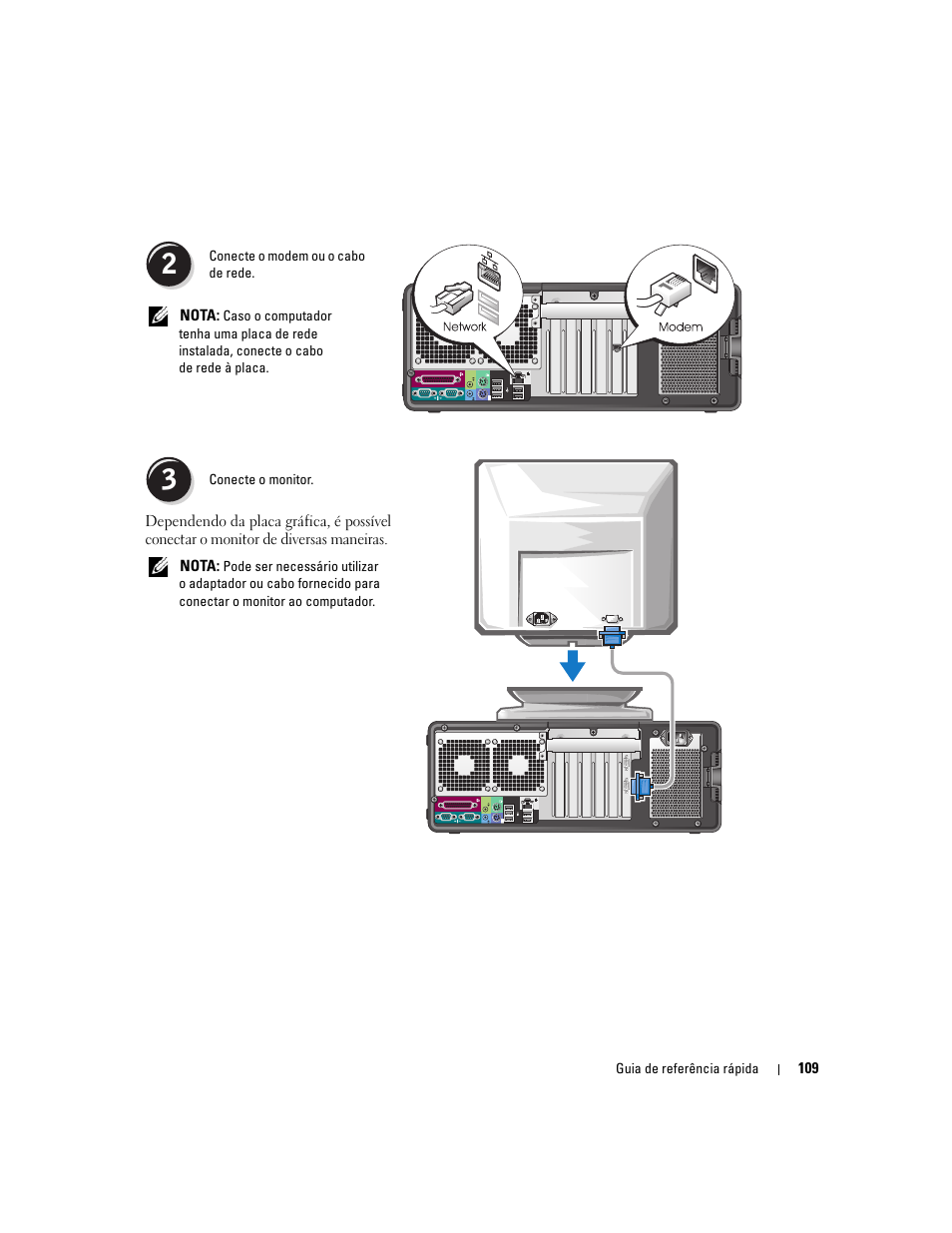 2

Conecte o modem ou o cabo de rede.

NOTA: Caso o computador tenha uma placa de rede instalada, conecte o cabo de rede à placa.

Network

Modem

3

Conecte o monitor.

Dependendo da placa gráfica, é possível conectar o monitor de diversas maneiras.

NOTA: Pode ser necessário utilizar o adaptador ou cabo fornecido para conectar o monitor ao computador.

Guia de referência rápida | 109